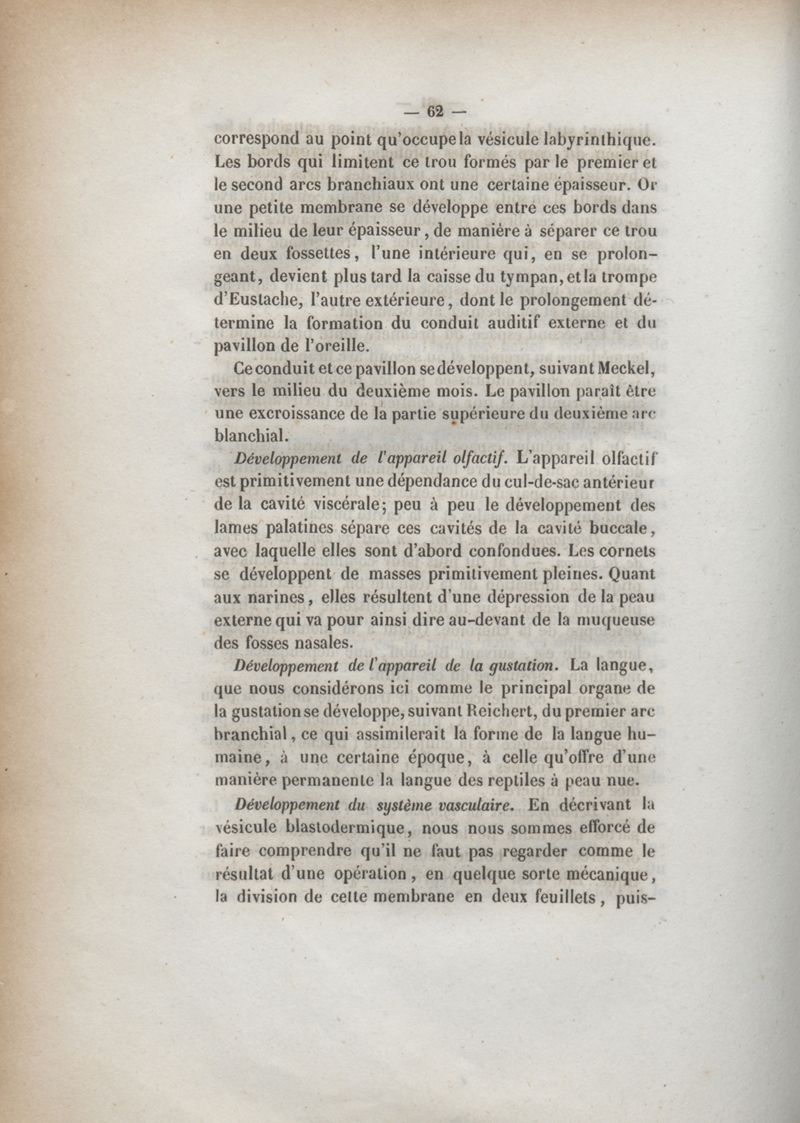 — 62 —

correspond au point qu'occupe la vésicule labyrinthique. Les bords qui limitent ce trou formés par le premier et le second arcs branchiaux ont une certaine épaisseur. Or une petite membrane se développe entre ces bords dans le milieu de leur épaisseur, de manière à séparer ce trou en deux fossettes, l'une intérieure qui, en se prolongeant, devient plus tard la caisse du tympan, et la trompe d'Eustache, l'autre extérieure, dont le prolongement détermine la formation du conduit auditif externe et du pavillon de l'oreille.

Ce conduit et ce pavillon se développent, suivant Meckel, vers le milieu du deuxième mois. Le pavillon paraît être une excroissance de la partie supérieure du deuxième arc blanchial.

Développement de l'appareil olfactif. L'appareil olfactif est primitivement une dépendance du cul-de-sac antérieur de la cavité viscérale; peu à peu le développement des lames palatines sépare ces cavités de la cavité buccale, avec laquelle elles sont d'abord confondues. Les cornets se développent de masses primitivement pleines. Quant aux narines, elles résultent d'une dépression de la peau externe qui va pour ainsi dire au-devant de la muqueuse des fosses nasales.

Développement de l'appareil de la gustation. La langue, que nous considérons ici comme le principal organe de la gustation se développe, suivant Reichert, du premier arc branchial, ce qui assimilerait la forme de la langue humaine, à une certaine époque, à celle qu'offre d'une manière permanente la langue des reptiles à peau nue.

Développement du système vasculaire. En décrivant la vésicule blastodermique, nous nous sommes efforcé de faire comprendre qu'il ne faut pas regarder comme le résultat d'une opération, en quelque sorte mécanique, la division de cette membrane en deux feuillets, puis-